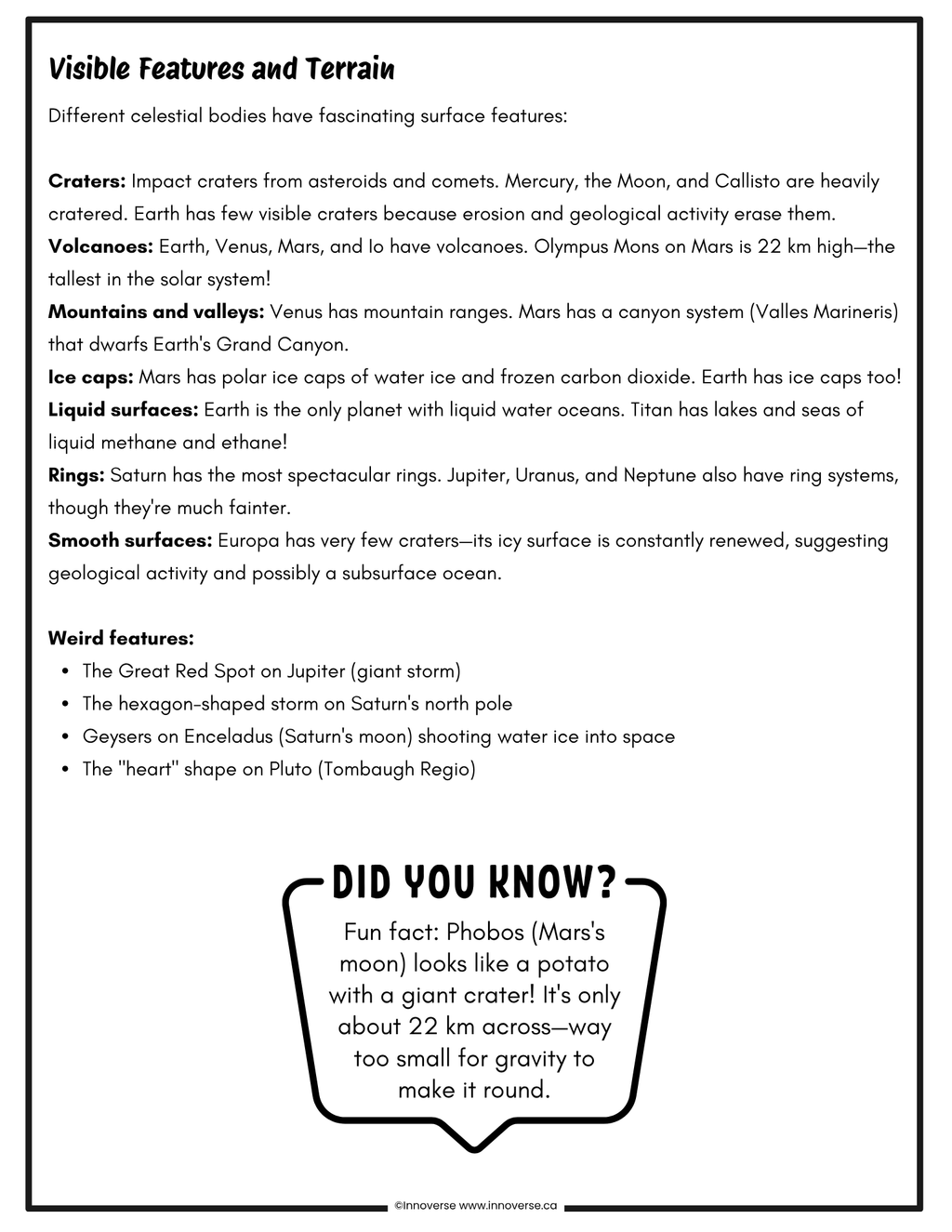 Visible Features and Terrain

Different celestial bodies have fascinating surface features:

Craters: Impact craters from asteroids and comets. Mercury, the Moon, and Callisto are heavily cratered. Earth has few visible craters because erosion and geological activity erase them.
Volcanoes: Earth, Venus, Mars, and Io have volcanoes. Olympus Mons on Mars is 22 km high—the tallest in the solar system!
Mountains and valleys: Venus has mountain ranges. Mars has a canyon system (Valles Marineris) that dwarfs Earth's Grand Canyon.
Ice caps: Mars has polar ice caps of water ice and frozen carbon dioxide. Earth has ice caps too!
Liquid surfaces: Earth is the only planet with liquid water oceans. Titan has lakes and seas of liquid methane and ethane!
Rings: Saturn has the most spectacular rings. Jupiter, Uranus, and Neptune also have ring systems, though they're much fainter.
Smooth surfaces: Europa has very few craters—its icy surface is constantly renewed, suggesting geological activity and possibly a subsurface ocean.

Weird features:
• The Great Red Spot on Jupiter (giant storm)
• The hexagon-shaped storm on Saturn's north pole
• Geysers on Enceladus (Saturn's moon) shooting water ice into space
• The "heart" shape on Pluto (Tombaugh Regio)

DID YOU KNOW?

Fun fact: Phobos (Mars's moon) looks like a potato with a giant crater! It's only about 22 km across—way too small for gravity to make it round.

©Innoverse www.innoverse.ca